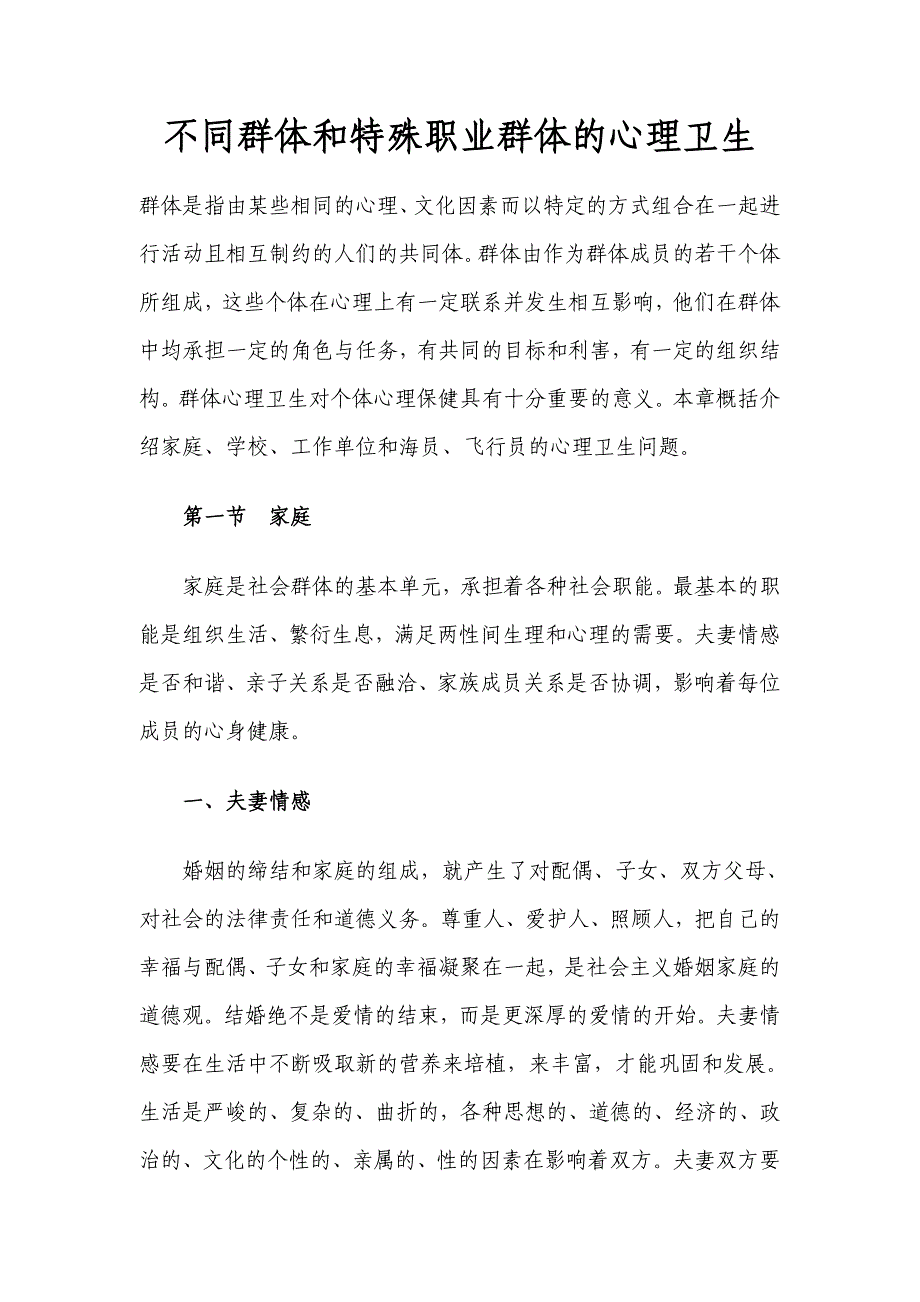 不同群体和特殊职业群体的心理卫生

群体是指由某些相同的心理、文化因素而以特定的方式组合在一起进行活动且相互制约的人们的共同体。群体由作为群体成员的若干个体所组成，这些个体在心理上有一定联系并发生相互影响，他们在群体中均承担一定的角色与任务，有共同的目标和利害，有一定的组织结构。群体心理卫生对个体心理保健具有十分重要的意义。本章概括介绍家庭、学校、工作单位和海员、飞行员的心理卫生问题。

第一节　家庭

家庭是社会群体的基本单元，承担着各种社会职能。最基本的职能是组织生活、繁衍生息，满足两性间生理和心理的需要。夫妻情感是否和谐、亲子关系是否融洽、家族成员关系是否协调，影响着每位成员的心身健康。

一、夫妻情感

婚姻的缔结和家庭的组成，就产生了对配偶、子女、双方父母、对社会的法律责任和道德义务。尊重人、爱护人、照顾人，把自己的幸福与配偶、子女和家庭的幸福凝聚在一起，是社会主义婚姻家庭的道德观。结婚绝不是爱情的结束，而是更深厚的爱情的开始。夫妻情感要在生活中不断吸取新的营养来培植，来丰富，才能巩固和发展。生活是严峻的、复杂的、曲折的，各种思想的、道德的、经济的、政治的、文化的个性的、亲属的、性的因素在影响着双方。夫妻双方要